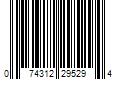 0 74312 29529 4